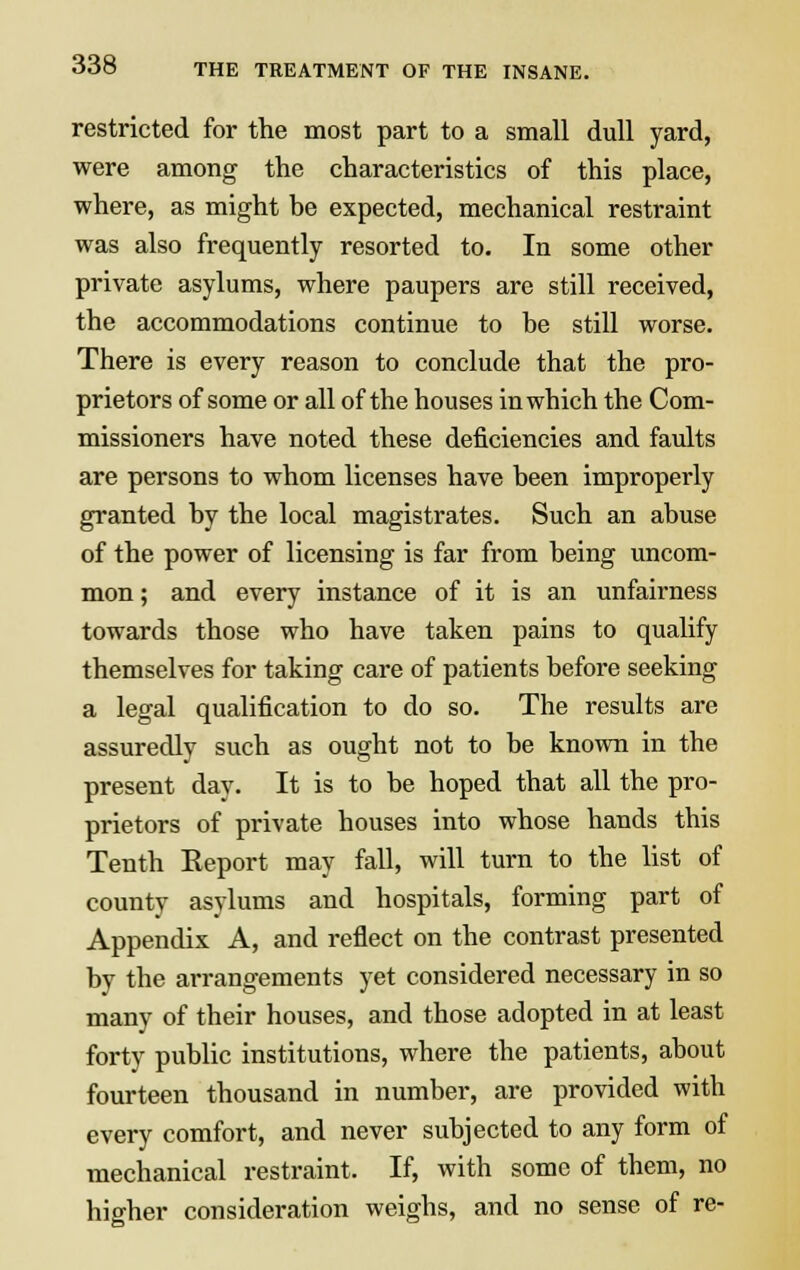 338 THE TREATMENT OF THE INSANE.

restricted for the most part to a small dull yard, were among the characteristics of this place, where, as might be expected, mechanical restraint was also frequently resorted to. In some other private asylums, where paupers are still received, the accommodations continue to be still worse. There is every reason to conclude that the proprietors of some or all of the houses in which the Commissioners have noted these deficiencies and faults are persons to whom licenses have been improperly granted by the local magistrates. Such an abuse of the power of licensing is far from being uncommon; and every instance of it is an unfairness towards those who have taken pains to qualify themselves for taking care of patients before seeking a legal qualification to do so. The results are assuredly such as ought not to be known in the present day. It is to be hoped that all the proprietors of private houses into whose hands this Tenth Report may fall, will turn to the list of county asylums and hospitals, forming part of Appendix A, and reflect on the contrast presented by the arrangements yet considered necessary in so many of their houses, and those adopted in at least forty public institutions, where the patients, about fourteen thousand in number, are provided with every comfort, and never subjected to any form of mechanical restraint. If, with some of them, no higher consideration weighs, and no sense of re-